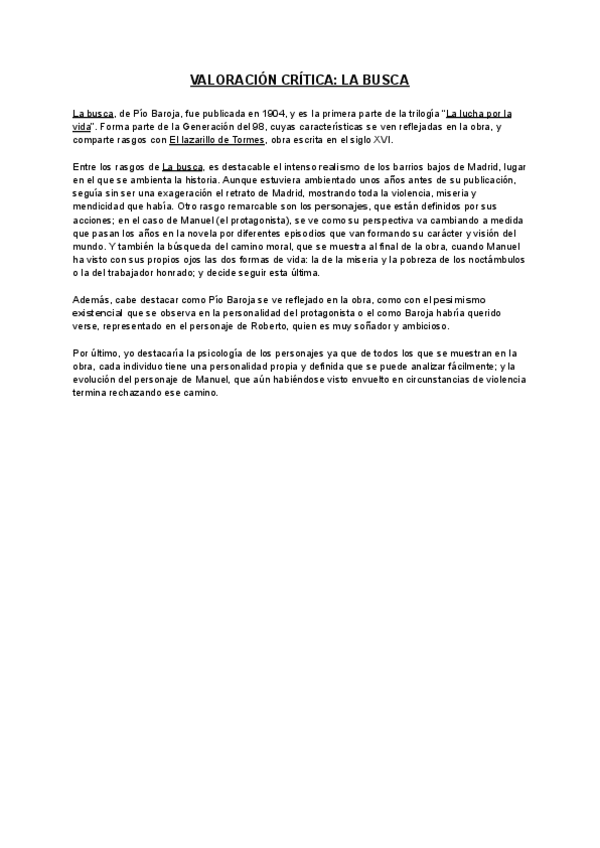 VALORACIÓN CRÍTICA: LA BUSCA

La busca, de Pío Baroja, fue publicada en 1904, y es la primera parte de la trilogía "La lucha por la vida". Forma parte de la Generación del 98, cuyas características se ven reflejadas en la obra, y comparte rasgos con El lazarillo de Tormes, obra escrita en el siglo XVI.

Entre los rasgos de La busca, es destacable el intenso realismo de los barrios bajos de Madrid, lugar en el que se ambienta la historia. Aunque estuviera ambientado unos años antes de su publicación, seguía sin ser una exageración el retrato de Madrid, mostrando toda la violencia, miseria y mendicidad que había. Otro rasgo remarcable son los personajes, que están definidos por sus acciones; en el caso de Manuel (el protagonista), se ve como su perspectiva va cambiando a medida que pasan los años en la novela por diferentes episodios que van formando su carácter y visión del mundo. Y también la búsqueda del camino moral, que se muestra al final de la obra, cuando Manuel ha visto con sus propios ojos las dos formas de vida: la de la miseria y la pobreza de los noctámbulos o la del trabajador honrado; y decide seguir esta última.

Además, cabe destacar como Pío Baroja se ve reflejado en la obra, como con el pesimismo existencial que se observa en la personalidad del protagonista o el como Baroja habría querido verse, representado en el personaje de Roberto, quien es muy soñador y ambicioso.

Por último, yo destacaría la psicología de los personajes ya que de todos los que se muestran en la obra, cada individuo tiene una personalidad propia y definida que se puede analizar fácilmente; y la evolución del personaje de Manuel, que aún habiéndose visto envuelto en circunstancias de violencia termina rechazando ese camino.